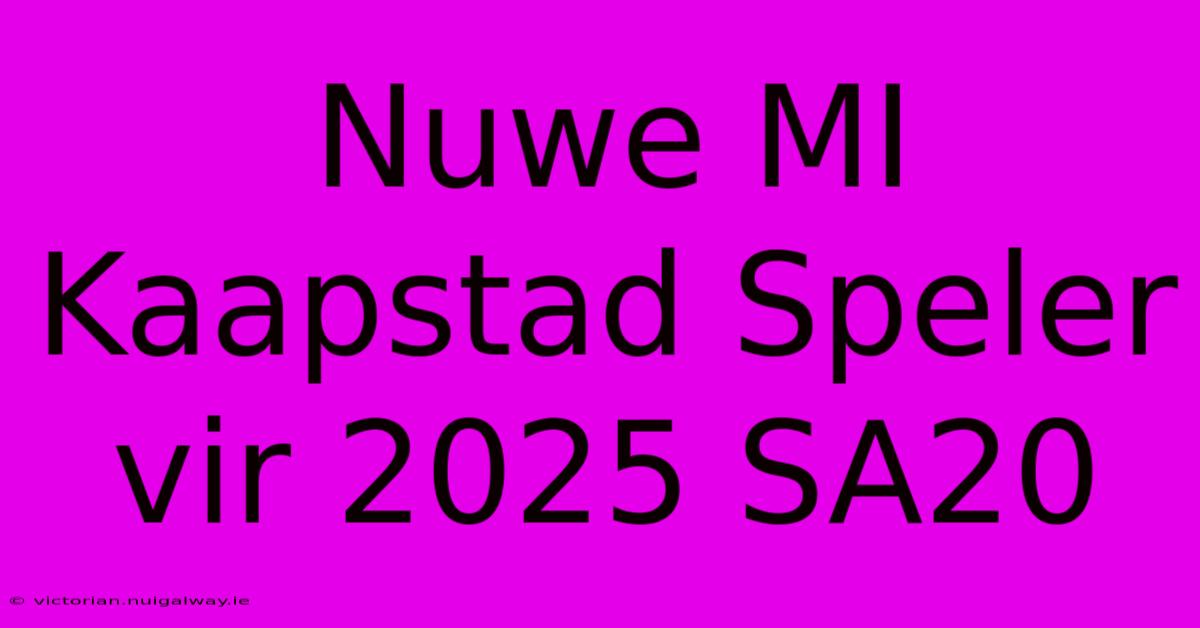 Nuwe MI Kaapstad Speler vir 2025 SA20

© victorian.nuigalway.ie